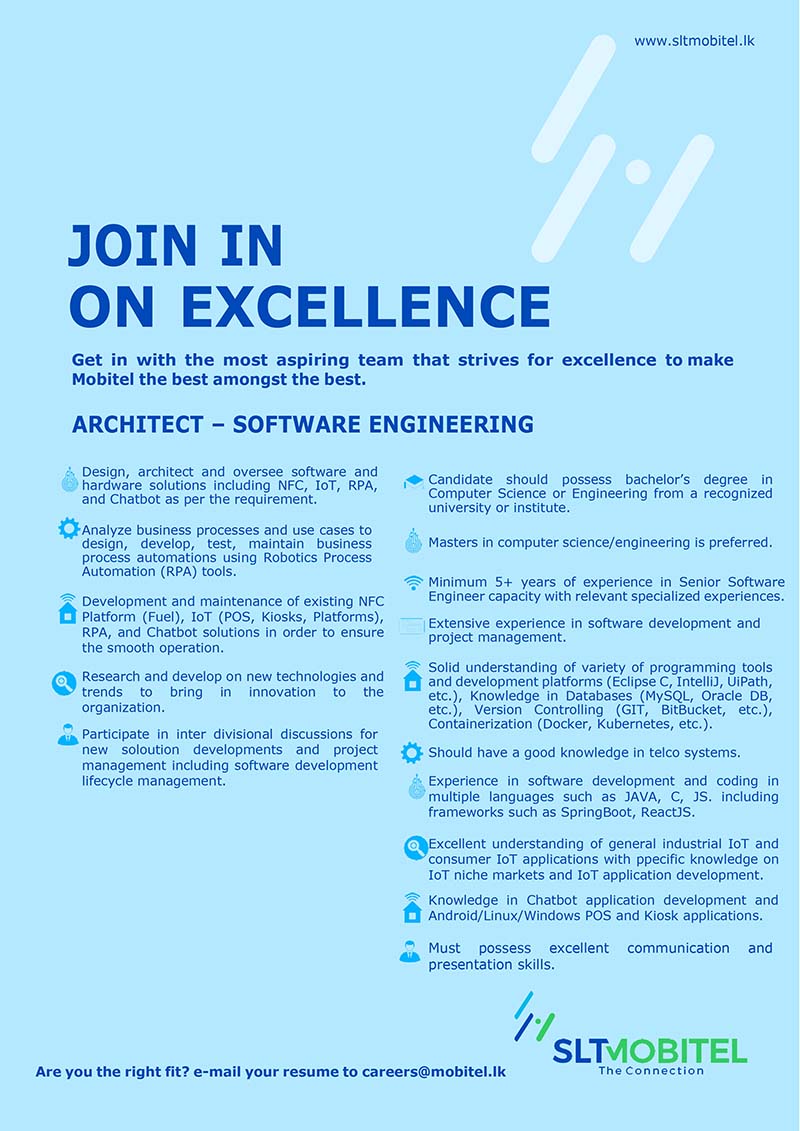 www.sltmobitel.lk

JOIN IN
ON EXCELLENCE

Get in with the most aspiring team that strives for excellence to make Mobitel the best amongst the best.

ARCHITECT – SOFTWARE ENGINEERING

Design, architect and oversee software and hardware solutions including NFC, IoT, RPA, and Chatbot as per the requirement.

Analyze business processes and use cases to design, develop, test, maintain business process automations using Robotics Process Automation (RPA) tools.

Development and maintenance of existing NFC Platform (Fuel), IoT (POS, Kiosks, Platforms), RPA, and Chatbot solutions in order to ensure the smooth operation.

Research and develop on new technologies and trends to bring in innovation to the organization.

Participate in inter divisional discussions for new soloution developments and project management including software development lifecycle management.

Candidate should possess bachelor's degree in Computer Science or Engineering from a recognized university or institute.

Masters in computer science/engineering is preferred.

Minimum 5+ years of experience in Senior Software Engineer capacity with relevant specialized experiences.

Extensive experience in software development and project management.

Solid understanding of variety of programming tools and development platforms (Eclipse C, IntelliJ, UiPath, etc.), Knowledge in Databases (MySQL, Oracle DB, etc.), Version Controlling (GIT, BitBucket, etc.), Containerization (Docker, Kubernetes, etc.).

Should have a good knowledge in telco systems.

Experience in software development and coding in multiple languages such as JAVA, C, JS. including frameworks such as SpringBoot, ReactJS.

Excellent understanding of general industrial IoT and consumer IoT applications with ppecific knowledge on IoT niche markets and IoT application development.

Knowledge in Chatbot application development and Android/Linux/Windows POS and Kiosk applications.

Must possess excellent communication and presentation skills.

SLTMOBITEL
The Connection

Are you the right fit? e-mail your resume to careers@mobitel.lk